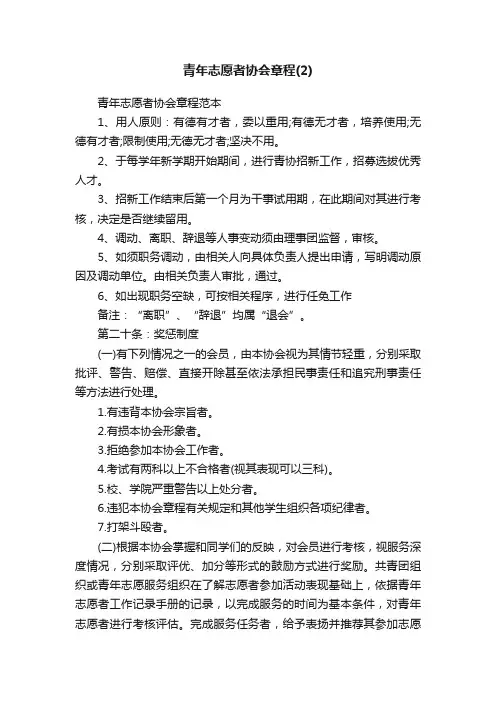 青年志愿者协会章程(2)

青年志愿者协会章程范本

1、用人原则：有德有才者，委以重用;有德无才者，培养使用;无德有才者;限制使用;无德无才者;坚决不用。

2、于每学年新学期开始期间，进行青协招新工作，招募选拔优秀人才。

3、招新工作结束后第一个月为干事试用期，在此期间对其进行考核，决定是否继续留用。

4、调动、离职、辞退等人事变动须由理事团监督，审核。

5、如须职务调动，由相关人向具体负责人提出申请，写明调动原因及调动单位。由相关负责人审批，通过。

6、如出现职务空缺，可按相关程序，进行任免工作

备注：“离职”、“辞退”均属“退会”。

第二十条：奖惩制度

(一)有下列情况之一的会员，由本协会视为其情节轻重，分别采取批评、警告、赔偿、直接开除甚至依法承担民事责任和追究刑事责任等方法进行处理。

1.有违背本协会宗旨者。

2.有损本协会形象者。

3.拒绝参加本协会工作者。

4.考试有两科以上不合格者(视其表现可以三科)。

5.校、学院严重警告以上处分者。

6.违犯本协会章程有关规定和其他学生组织各项纪律者。

7.打架斗殴者。

(二)根据本协会掌握和同学们的反映，对会员进行考核，视服务深度情况，分别采取评优、加分等形式的鼓励方式进行奖励。共青团组织或青年志愿服务组织在了解志愿者参加活动表现基础上，依据青年志愿者工作记录手册的记录，以完成服务的时间为基本条件，对青年志愿者进行考核评估。完成服务任务者，给予表扬并推荐其参加志愿